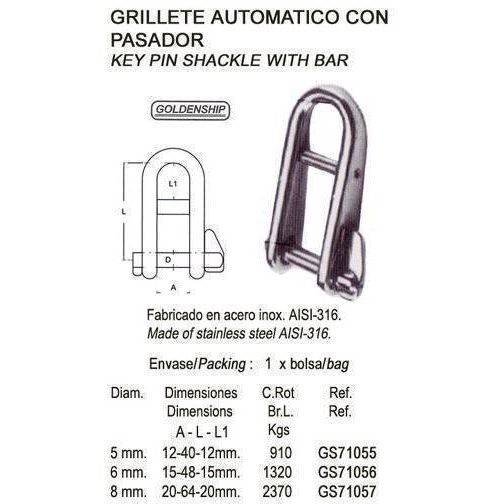 GRILLETE AUTOMATICO CON PASADOR
KEY PIN SHACKLE WITH BAR

GOLDENSHIP

L1
L
D
A

Fabricado en acero inox. AISI-316.
Made of stainless steel AISI-316.

Envase/Packing : 1 x bolsa/bag

| Diam. | Dimensiones Dimensions A - L - L1 | C.Rot Br.L. Kgs | Ref. Ref. |
|---|---|---|---|
| 5 mm. | 12-40-12mm. | 910 | GS71055 |
| 6 mm. | 15-48-15mm. | 1320 | GS71056 |
| 8 mm. | 20-64-20mm. | 2370 | GS71057 |